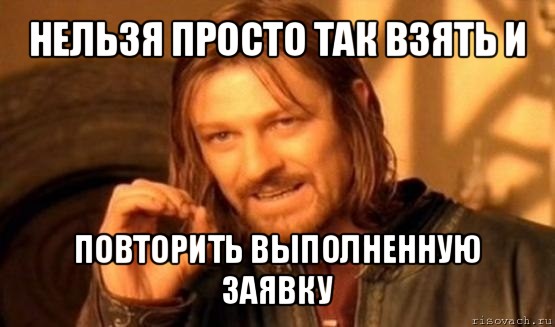 НЕЛЬЗЯ ПРОСТО ТАК ВЗЯТЬ И

ПОВТОРИТЬ ВЫПОЛНЕННУЮ ЗАЯВКУ

risovach.ru